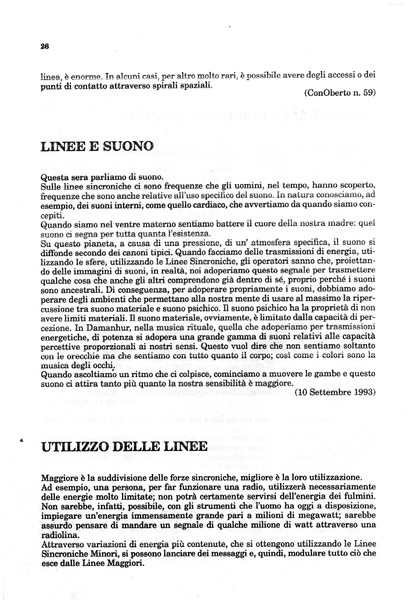 26

linea, è enorme. In alcuni casi, per altro molto rari, è possibile avere degli accessi o dei punti di contatto attraverso spirali spaziali.

(ConOberto n. 59)

LINEE E SUONO

Questa sera parliamo di suono.
Sulle linee sincroniche ci sono frequenze che gli uomini, nel tempo, hanno scoperto, frequenze che sono anche relative all'uso specifico del suono. In natura conosciamo, ad esempio, dei suoni interni, come quello cardiaco, che avvertiamo da quando siamo concepiti.
Quando siamo nel ventre materno sentiamo battere il cuore della nostra madre: quel suono ci segna per tutta quanta l'esistenza.
Su questo pianeta, a causa di una pressione, di un' atmosfera specifica, il suono si diffonde secondo dei canoni tipici. Quando facciamo delle trasmissioni di energia, utilizzando le sfere, utilizzando le Linee Sincroniche, gli operatori sanno che, proiettando delle immagini di suoni, in realtà, noi adoperiamo questo segnale per trasmettere qualche cosa che anche gli altri comprendono già dentro di sé, proprio perché i suoni sono ancestrali. Di conseguenza, per adoperare propriamente i suoni, dobbiamo adoperare degli ambienti che permettano alla nostra mente di usare al massimo la ripercussione tra suono materiale e suono psichico. Il suono psichico ha la proprietà di non avere limiti materiali. Il suono materiale, ovviamente, è limitato dalla capacità di percezione. In Damanhur, nella musica rituale, quella che adoperiamo per trasmissioni energetiche, di potenza si adopera una grande gamma di suoni relativi alle capacità percettive proporzionali ai nostri sensi. Questo vuol dire che non sentiamo soltanto con le orecchie ma che sentiamo con tutto quanto il corpo; così come i colori sono la musica degli occhi.
Quando ascoltiamo un ritmo che ci colpisce, cominciamo a muovere le gambe e questo suono ci attira tanto più quanto la nostra sensibilità è maggiore.

(10 Settembre 1993)

UTILIZZO DELLE LINEE

Maggiore è la suddivisione delle forze sincroniche, migliore è la loro utilizzazione.
Ad esempio, una persona, per far funzionare una radio, utilizzerà necessariamente delle energie molto limitate; non potrà certamente servirsi dell'energia dei fulmini. Non sarebbe, infatti, possibile, con gli strumenti che l'uomo ha oggi a disposizione, impiegare un'energia immensamente grande pari a milioni di megawatt; sarebbe assurdo pensare di mandare un segnale di qualche milione di watt attraverso una radiolina.
Attraverso variazioni di energia più contenute, che si ottengono utilizzando le Linee Sincroniche Minori, si possono lanciare dei messaggi e, quindi, modulare tutto ciò che esce dalle Linee Maggiori.